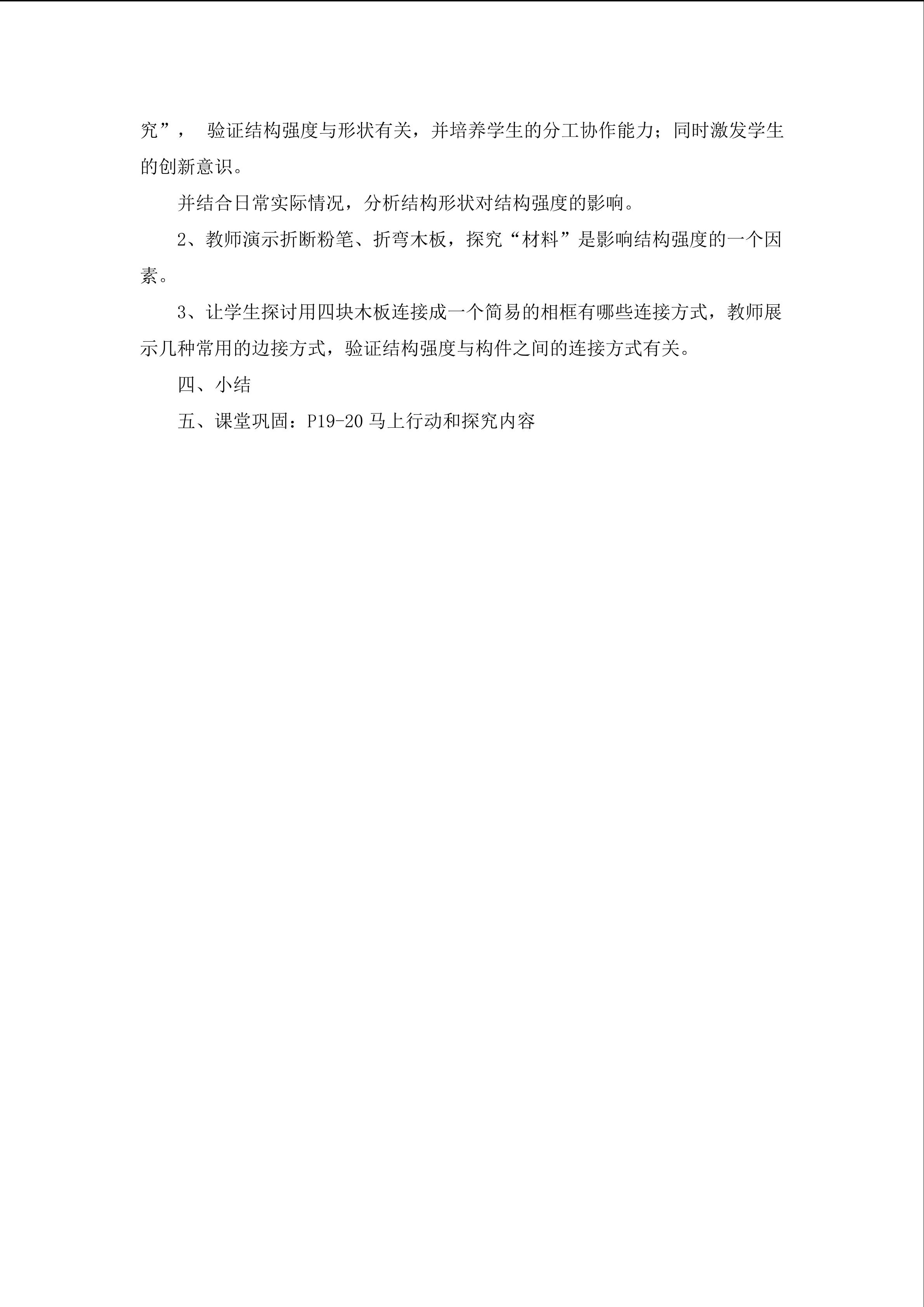 究”， 验证结构强度与形状有关，并培养学生的分工协作能力；同时激发学生的创新意识。

并结合日常实际情况，分析结构形状对结构强度的影响。

2、教师演示折断粉笔、折弯木板，探究“材料”是影响结构强度的一个因素。

3、让学生探讨用四块木板连接成一个简易的相框有哪些连接方式，教师展示几种常用的边接方式，验证结构强度与构件之间的连接方式有关。

四、小结

五、课堂巩固：P19-20 马上行动和探究内容